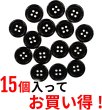 15個入って
お買い得！